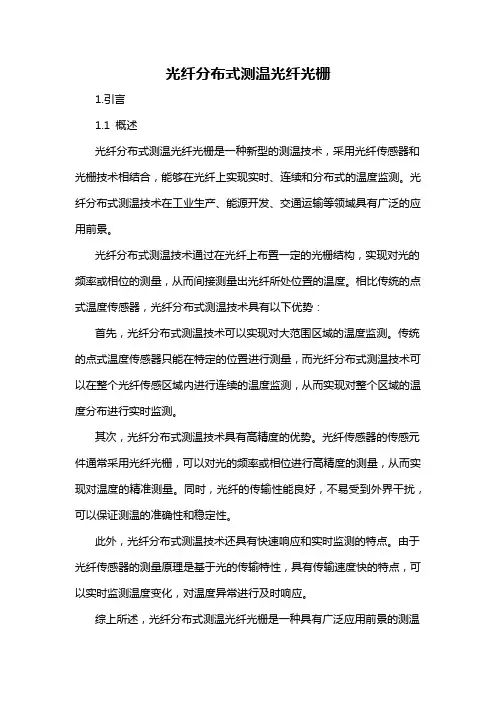 光纤分布式测温光纤光栅

1.引言

1.1 概述

光纤分布式测温光纤光栅是一种新型的测温技术，采用光纤传感器和光栅技术相结合，能够在光纤上实现实时、连续和分布式的温度监测。光纤分布式测温技术在工业生产、能源开发、交通运输等领域具有广泛的应用前景。

光纤分布式测温技术通过在光纤上布置一定的光栅结构，实现对光的频率或相位的测量，从而间接测量出光纤所处位置的温度。相比传统的点式温度传感器，光纤分布式测温技术具有以下优势：

首先，光纤分布式测温技术可以实现对大范围区域的温度监测。传统的点式温度传感器只能在特定的位置进行测量，而光纤分布式测温技术可以在整个光纤传感区域内进行连续的温度监测，从而实现对整个区域的温度分布进行实时监测。

其次，光纤分布式测温技术具有高精度的优势。光纤传感器的传感元件通常采用光纤光栅，可以对光的频率或相位进行高精度的测量，从而实现对温度的精准测量。同时，光纤的传输性能良好，不易受到外界干扰，可以保证测温的准确性和稳定性。

此外，光纤分布式测温技术还具有快速响应和实时监测的特点。由于光纤传感器的测量原理是基于光的传输特性，具有传输速度快的特点，可以实时监测温度变化，对温度异常进行及时响应。

综上所述，光纤分布式测温光纤光栅是一种具有广泛应用前景的测温